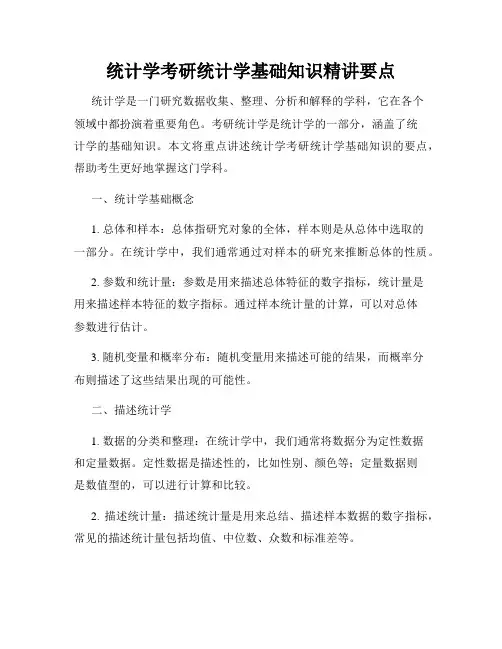 统计学考研统计学基础知识精讲要点

统计学是一门研究数据收集、整理、分析和解释的学科，它在各个领域中都扮演着重要角色。考研统计学是统计学的一部分，涵盖了统计学的基础知识。本文将重点讲述统计学考研统计学基础知识的要点，帮助考生更好地掌握这门学科。

一、统计学基础概念

1. 总体和样本：总体指研究对象的全体，样本则是从总体中选取的一部分。在统计学中，我们通常通过对样本的研究来推断总体的性质。

2. 参数和统计量：参数是用来描述总体特征的数字指标，统计量是用来描述样本特征的数字指标。通过样本统计量的计算，可以对总体参数进行估计。

3. 随机变量和概率分布：随机变量用来描述可能的结果，而概率分布则描述了这些结果出现的可能性。

二、描述统计学

1. 数据的分类和整理：在统计学中，我们通常将数据分为定性数据和定量数据。定性数据是描述性的，比如性别、颜色等；定量数据则是数值型的，可以进行计算和比较。

2. 描述统计量：描述统计量是用来总结、描述样本数据的数字指标，常见的描述统计量包括均值、中位数、众数和标准差等。